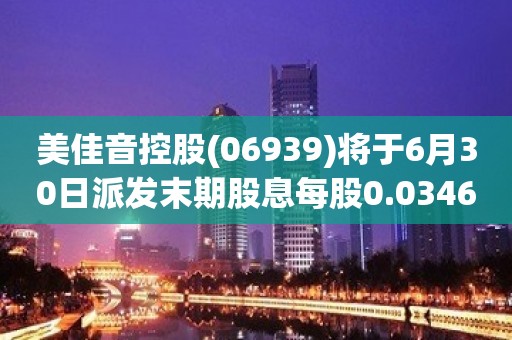 美佳音控股(06939)将于6月30日派发末期股息每股0.0346